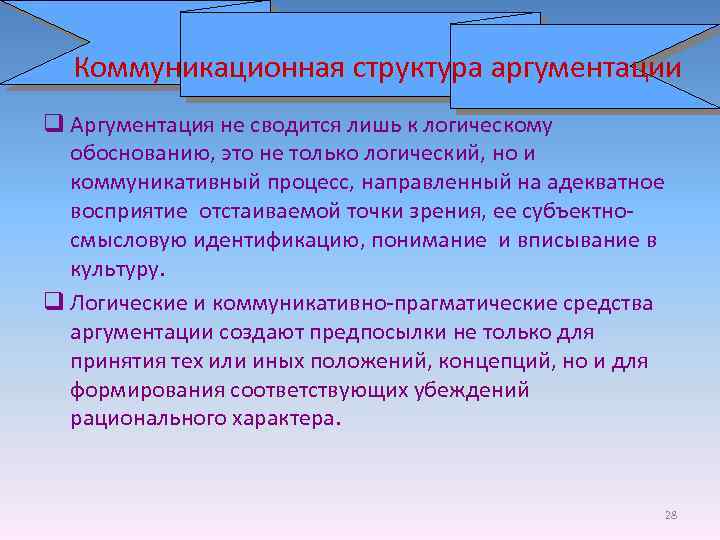 Коммуникационная структура аргументации

❑ Аргументация не сводится лишь к логическому обоснованию, это не только логический, но и коммуникативный процесс, направленный на адекватное восприятие отстаиваемой точки зрения, ее субъектно-смысловую идентификацию, понимание и вписывание в культуру.

❑ Логические и коммуникативно-прагматические средства аргументации создают предпосылки не только для принятия тех или иных положений, концепций, но и для формирования соответствующих убеждений рационального характера.

28